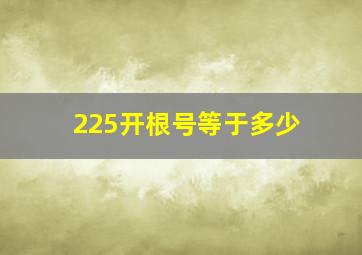 225开根号等于多少